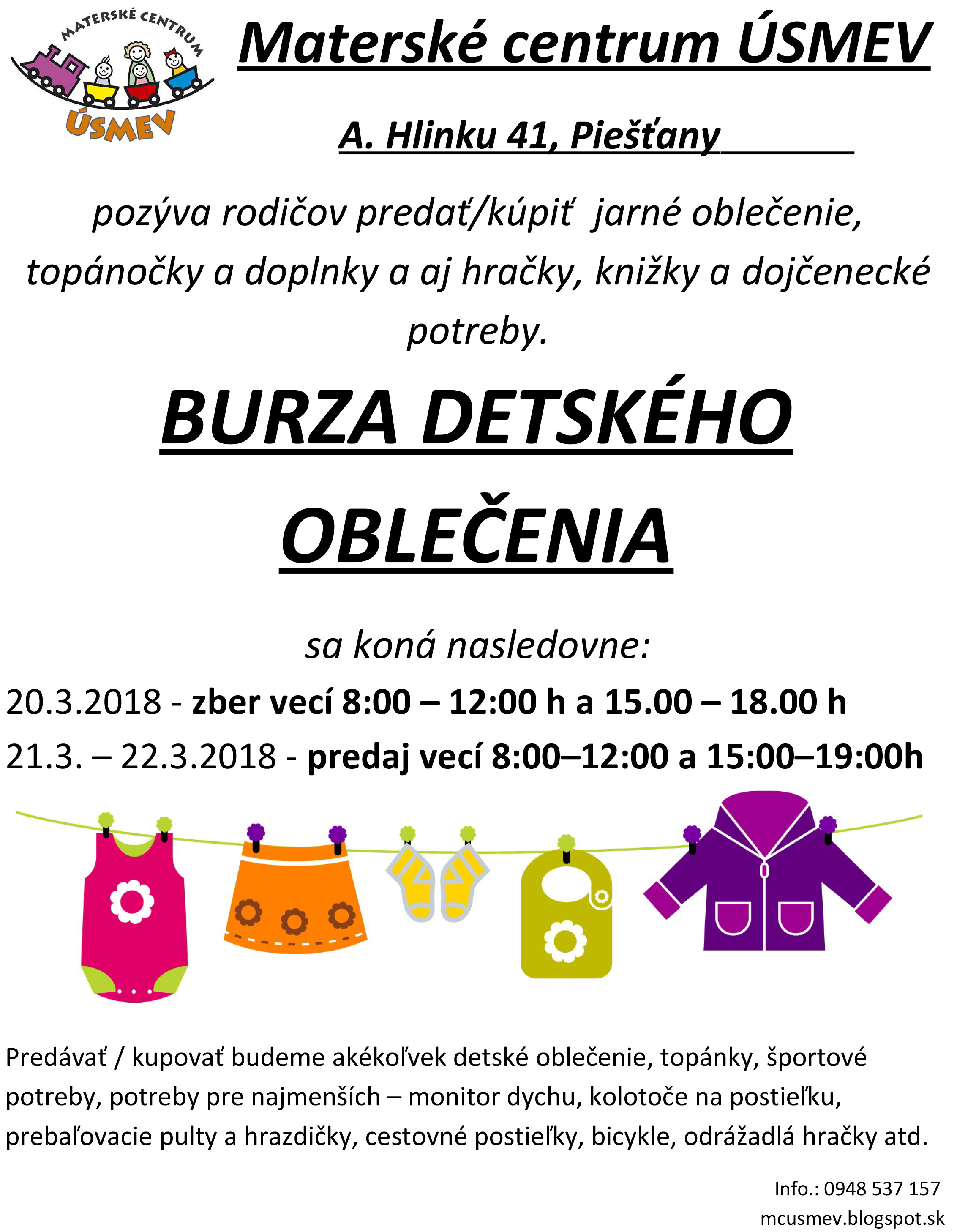 MATERSKÉ CENTRUM
ÚSMEV

Materské centrum ÚSMEV

A. Hlinku 41, Piešťany

pozýva rodičov predať/kúpiť jarné oblečenie, topánočky a doplnky a aj hračky, knižky a dojčenecké potreby.

BURZA DETSKÉHO OBLEČENIA

sa koná nasledovne:

20.3.2018 - zber vecí 8:00 – 12:00 h a 15.00 – 18.00 h

21.3. – 22.3.2018 - predaj vecí 8:00–12:00 a 15:00–19:00h

Predávať / kupovať budeme akékoľvek detské oblečenie, topánky, športové potreby, potreby pre najmenších – monitor dychu, kolotoče na postieľku, prebaľovacie pulty a hrazdičky, cestovné postieľky, bicykle, odrážadlá hračky atd.

Info.: 0948 537 157
mcusmev.blogspot.sk